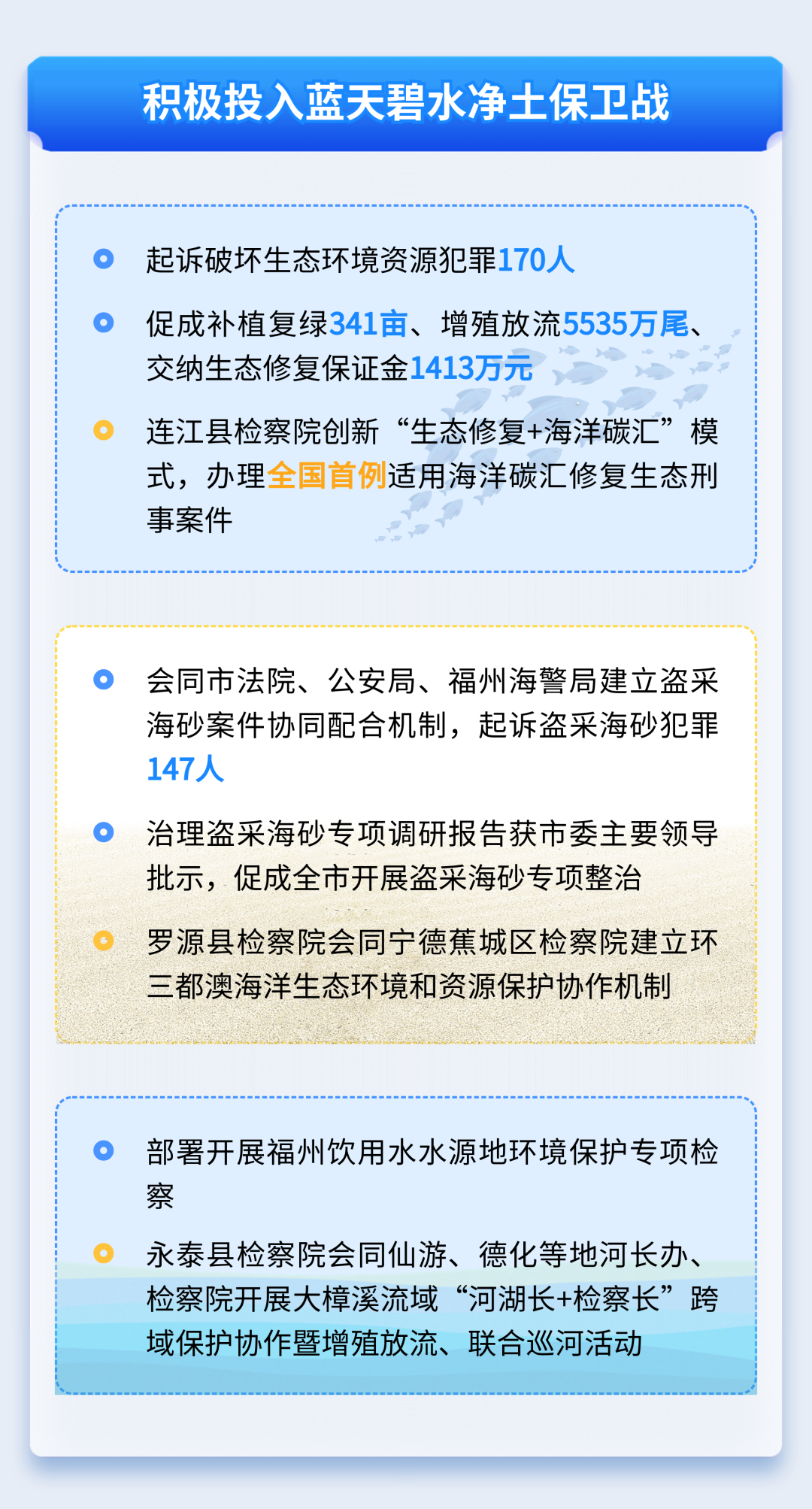 积极投入蓝天碧水净土保卫战

• 起诉破坏生态环境资源犯罪170人

• 促成补植复绿341亩、增殖放流5535万尾、交纳生态修复保证金1413万元

• 连江县检察院创新“生态修复+海洋碳汇”模式，办理全国首例适用海洋碳汇修复生态刑事案件

• 会同市法院、公安局、福州海警局建立盗采海砂案件协同配合机制，起诉盗采海砂犯罪147人

• 治理盗采海砂专项调研报告获市委主要领导批示，促成全市开展盗采海砂专项整治

• 罗源县检察院会同宁德蕉城区检察院建立环三都澳海洋生态环境和资源保护协作机制

• 部署开展福州饮用水水源地环境保护专项检察

• 永泰县检察院会同仙游、德化等地河长办、检察院开展大樟溪流域“河湖长+检察长”跨域保护协作暨增殖放流、联合巡河活动